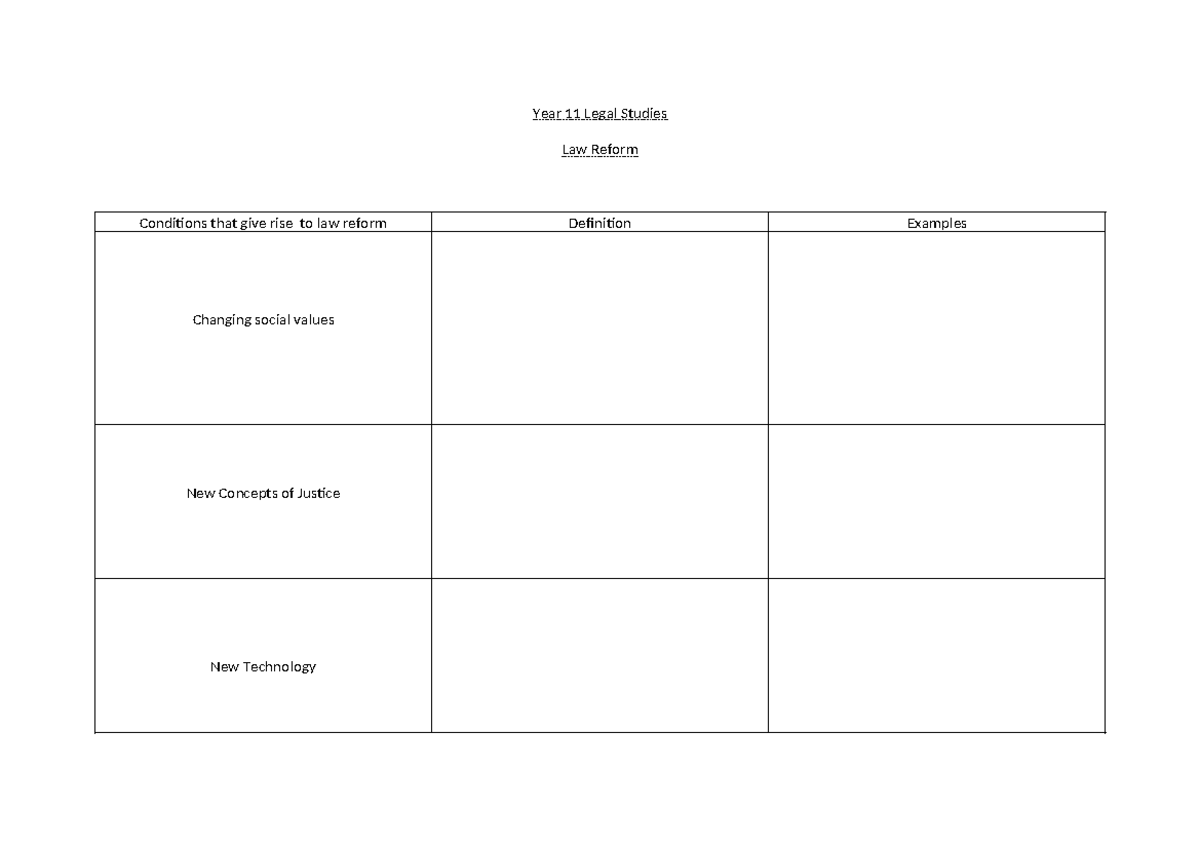 Year 11 Legal Studies

Law Reform

| Conditions that give rise to law reform | Definition | Examples |
|---|---|---|
| Changing social values | | |
| New Concepts of Justice | | |
| New Technology | | |